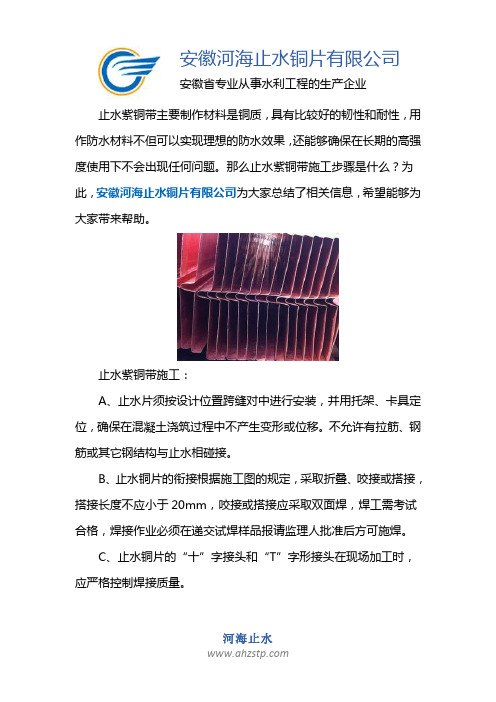 安徽河海止水铜片有限公司
安徽省专业从事水利工程的生产企业

止水紫铜带主要制作材料是铜质，具有比较好的韧性和耐性，用作防水材料不但可以实现理想的防水效果，还能够确保在长期的高强度使用下不会出现任何问题。那么止水紫铜带施工步骤是什么？为此，安徽河海止水铜片有限公司为大家总结了相关信息，希望能够为大家带来帮助。

止水紫铜带施工：

A、止水片须按设计位置跨缝对中进行安装，并用托架、卡具定位，确保在混凝土浇筑过程中不产生变形或位移。不允许有拉筋、钢筋或其它钢结构与止水相碰接。

B、止水铜片的衔接根据施工图的规定，采取折叠、咬接或搭接，搭接长度不应小于 20mm，咬接或搭接应采取双面焊，焊工需考试合格，焊接作业必须在递交试焊样品报请监理人批准后方可施焊。

C、止水铜片的“十”字接头和“T”字形接头在现场加工时，应严格控制焊接质量。

河海止水
www.ahzstp.com